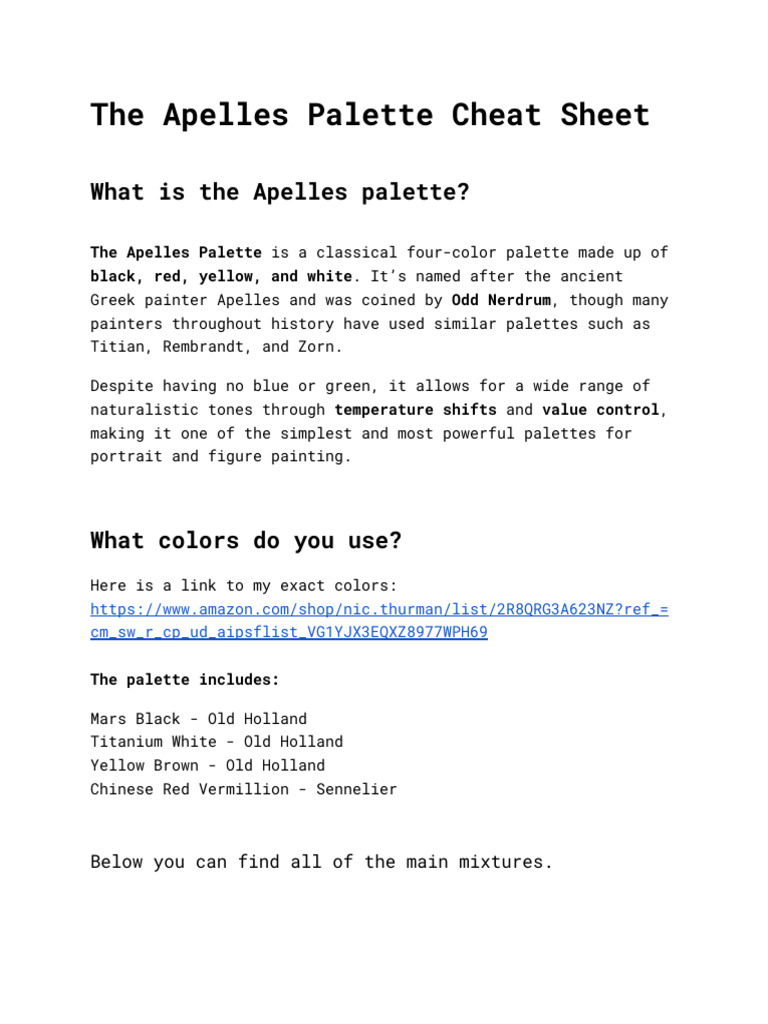 The Apelles Palette Cheat Sheet

What is the Apelles palette?

The Apelles Palette is a classical four-color palette made up of black, red, yellow, and white. It's named after the ancient Greek painter Apelles and was coined by Odd Nerdrum, though many painters throughout history have used similar palettes such as Titian, Rembrandt, and Zorn.

Despite having no blue or green, it allows for a wide range of naturalistic tones through temperature shifts and value control, making it one of the simplest and most powerful palettes for portrait and figure painting.

What colors do you use?

Here is a link to my exact colors:
https://www.amazon.com/shop/nic.thurman/list/2R8QRG3A623NZ?ref_=cm_sw_r_cp_ud_aipsflist_VG1YJX3EQXZ8977WPH69

The palette includes:

Mars Black - Old Holland
Titanium White - Old Holland
Yellow Brown - Old Holland
Chinese Red Vermillion - Sennelier

Below you can find all of the main mixtures.